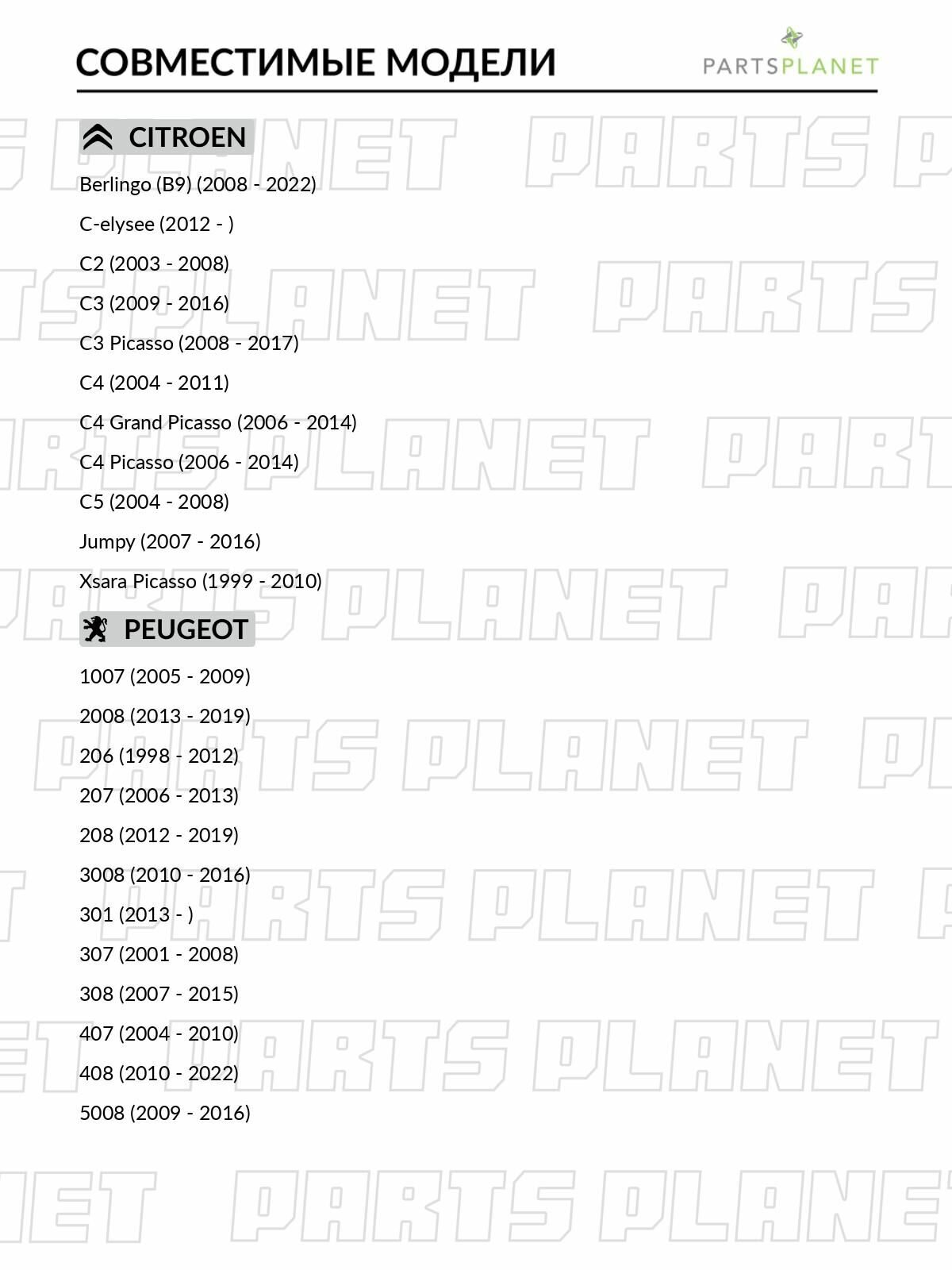 СОВМЕСТИМЫЕ МОДЕЛИ

PARTSPLANET

CITROEN

Berlingo (B9) (2008 - 2022)

C-elysee (2012 - )

C2 (2003 - 2008)

C3 (2009 - 2016)

C3 Picasso (2008 - 2017)

C4 (2004 - 2011)

C4 Grand Picasso (2006 - 2014)

C4 Picasso (2006 - 2014)

C5 (2004 - 2008)

Jumpy (2007 - 2016)

Xsara Picasso (1999 - 2010)

PEUGEOT

1007 (2005 - 2009)

2008 (2013 - 2019)

206 (1998 - 2012)

207 (2006 - 2013)

208 (2012 - 2019)

3008 (2010 - 2016)

301 (2013 - )

307 (2001 - 2008)

308 (2007 - 2015)

407 (2004 - 2010)

408 (2010 - 2022)

5008 (2009 - 2016)

PARTS PLANET